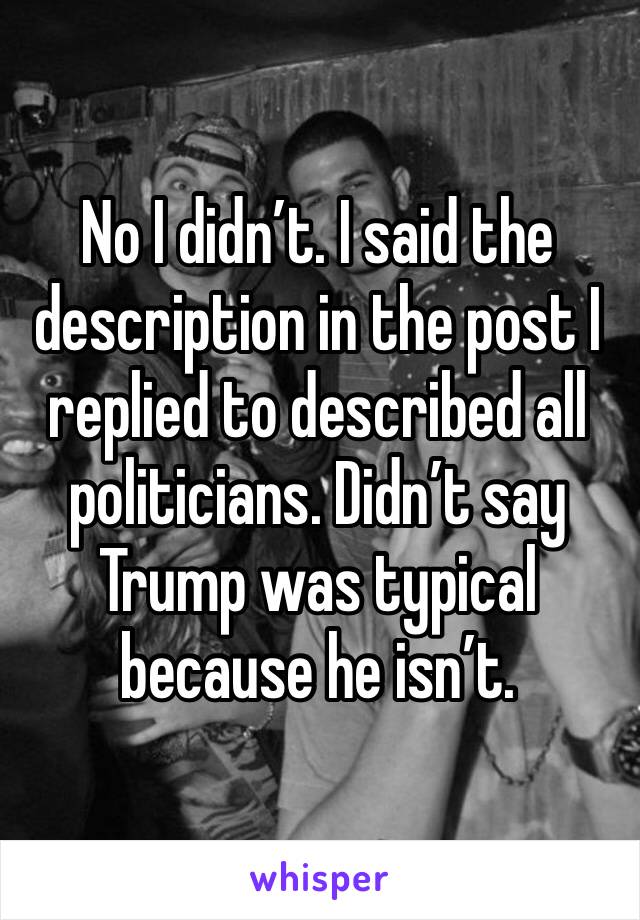 No I didn’t. I said the description in the post I replied to described all politicians. Didn’t say Trump was typical because he isn’t.

whisper